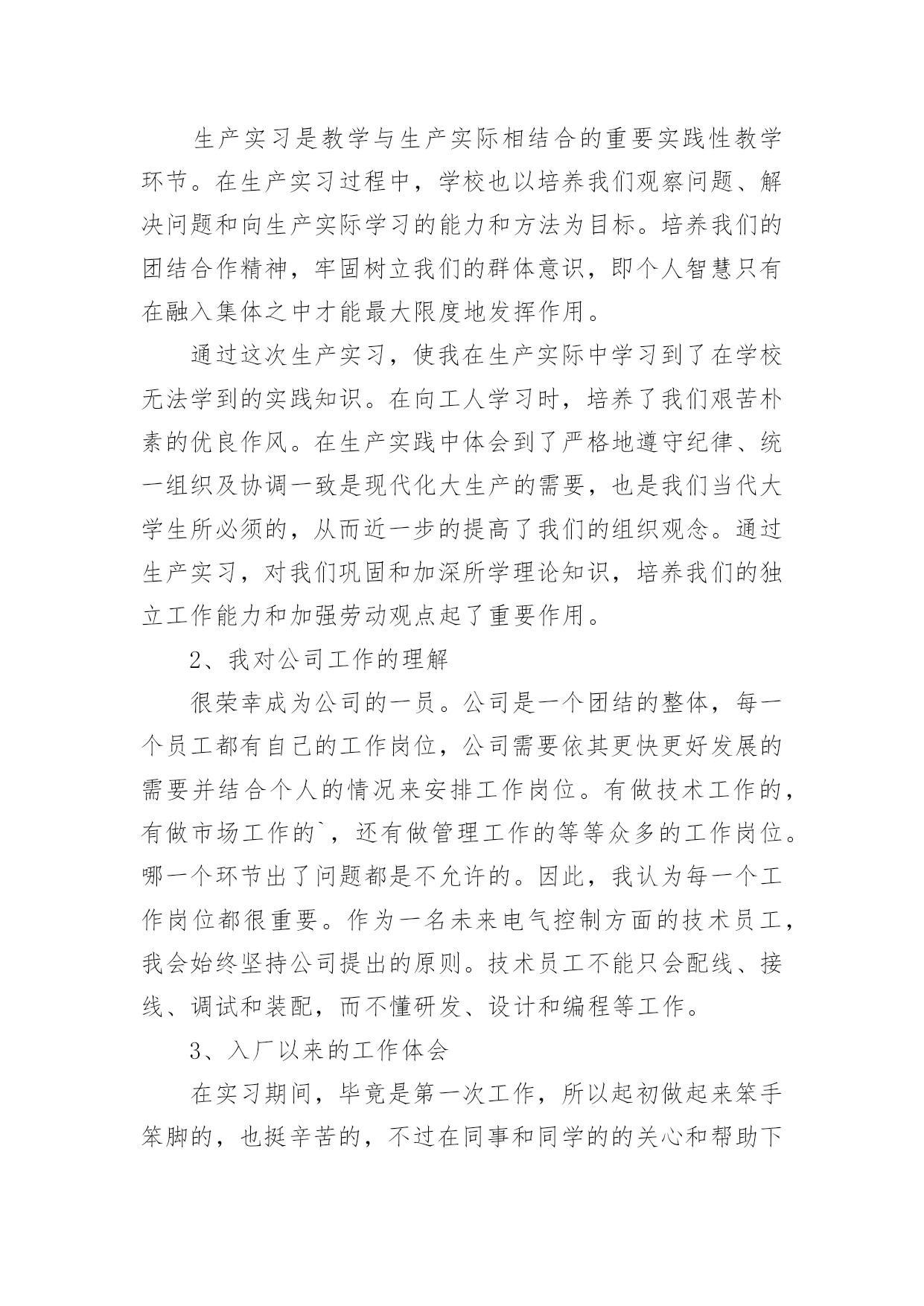 生产实习是教学与生产实际相结合的重要实践性教学环节。在生产实习过程中，学校也以培养我们观察问题、解决问题和向生产实际学习的能力和方法为目标。培养我们的团结合作精神，牢固树立我们的群体意识，即个人智慧只有在融入集体之中才能最大限度地发挥作用。

通过这次生产实习，使我在生产实际中学习到了在学校无法学到的实践知识。在向工人学习时，培养了我们艰苦朴素的优良作风。在生产实践中体会到了严格地遵守纪律、统一组织及协调一致是现代化大生产的需要，也是我们当代大学生所必须的，从而近一步的提高了我们的组织观念。通过生产实习，对我们巩固和加深所学理论知识，培养我们的独立工作能力和加强劳动观点起了重要作用。

2、我对公司工作的理解

很荣幸成为公司的一员。公司是一个团结的整体，每一个员工都有自己的工作岗位，公司需要依其更快更好发展的需要并结合个人的情况来安排工作岗位。有做技术工作的，有做市场工作的`，还有做管理工作的等等众多的工作岗位。哪一个环节出了问题都是不允许的。因此，我认为每一个工作岗位都很重要。作为一名未来电气控制方面的技术员工，我会始终坚持公司提出的原则。技术员工不能只会配线、接线、调试和装配，而不懂研发、设计和编程等工作。

3、入厂以来的工作体会

在实习期间，毕竟是第一次工作，所以起初做起来笨手笨脚的，也挺辛苦的，不过在同事和同学的的关心和帮助下